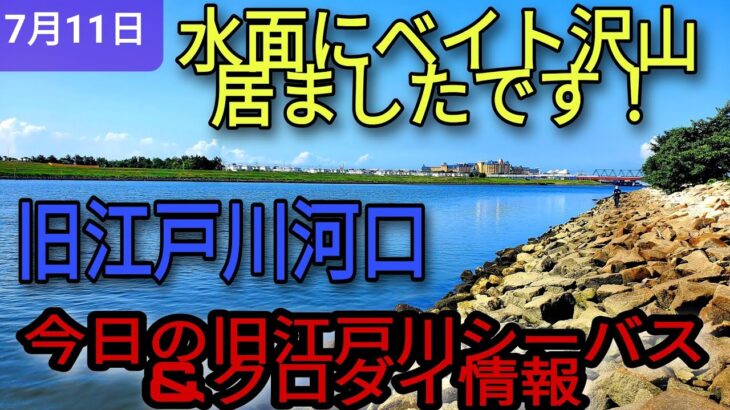 7月11日

水面にベイト沢山
居ましたです！

旧江戸川河口

今日の旧江戸川シーバス
&クロダイ情報